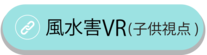 風水害VR(子供視点)